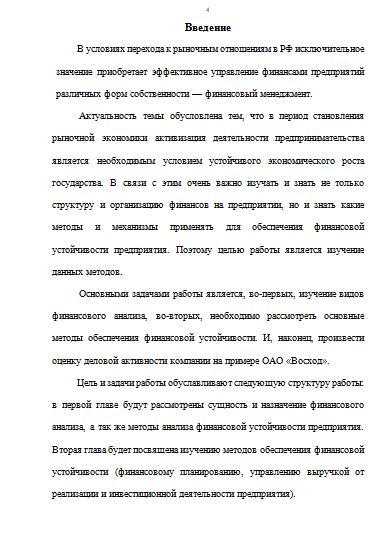 4

Введение

В условиях перехода к рыночным отношениям в РФ исключительное значение приобретает эффективное управление финансами предприятий различных форм собственности — финансовый менеджмент.

Актуальность темы обусловлена тем, что в период становления рыночной экономики активизация деятельности предпринимательства является необходимым условием устойчивого экономического роста государства. В связи с этим очень важно изучать и знать не только структуру и организацию финансов на предприятии, но и знать какие методы и механизмы применять для обеспечения финансовой устойчивости предприятия. Поэтому целью работы является изучение данных методов.

Основными задачами работы является, во-первых, изучение видов финансового анализа, во-вторых, необходимо рассмотреть основные методы обеспечения финансовой устойчивости. И, наконец, произвести оценку деловой активности компании на примере ОАО «Восход».

Цель и задачи работы обуславливают следующую структуру работы: в первой главе будут рассмотрены сущность и назначение финансового анализа, а так же методы анализа финансовой устойчивости предприятия. Вторая глава будет посвящена изучению методов обеспечения финансовой устойчивости (финансовому планированию, управлению выручкой от реализации и инвестиционной деятельности предприятия).